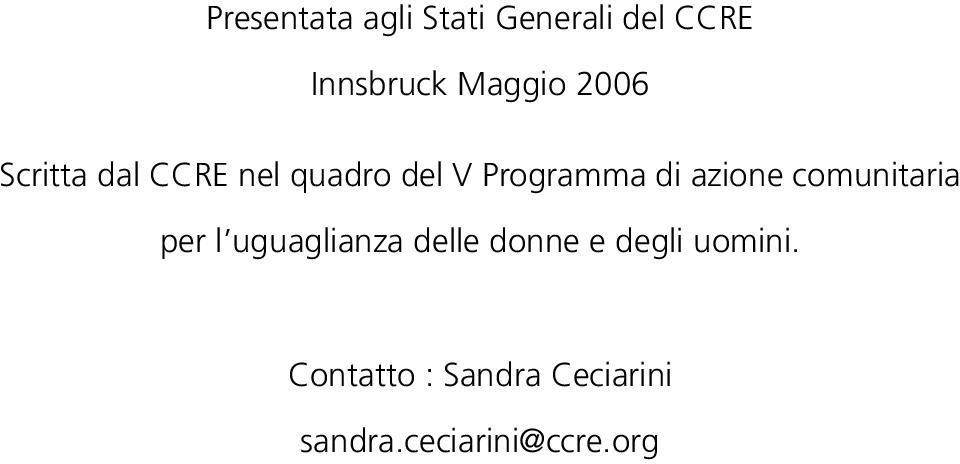 Presentata agli Stati Generali del CCRE

Innsbruck Maggio 2006

Scritta dal CCRE nel quadro del V Programma di azione comunitaria per l'uguaglianza delle donne e degli uomini.

Contatto : Sandra Ceciarini

sandra.ceciarini@ccre.org